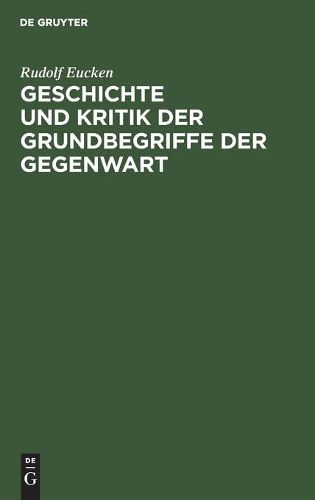 DE GRUYTER

Rudolf Eucken

GESCHICHTE UND KRITIK DER GRUNDBEGRIFFE DER GEGENWART

DE
G